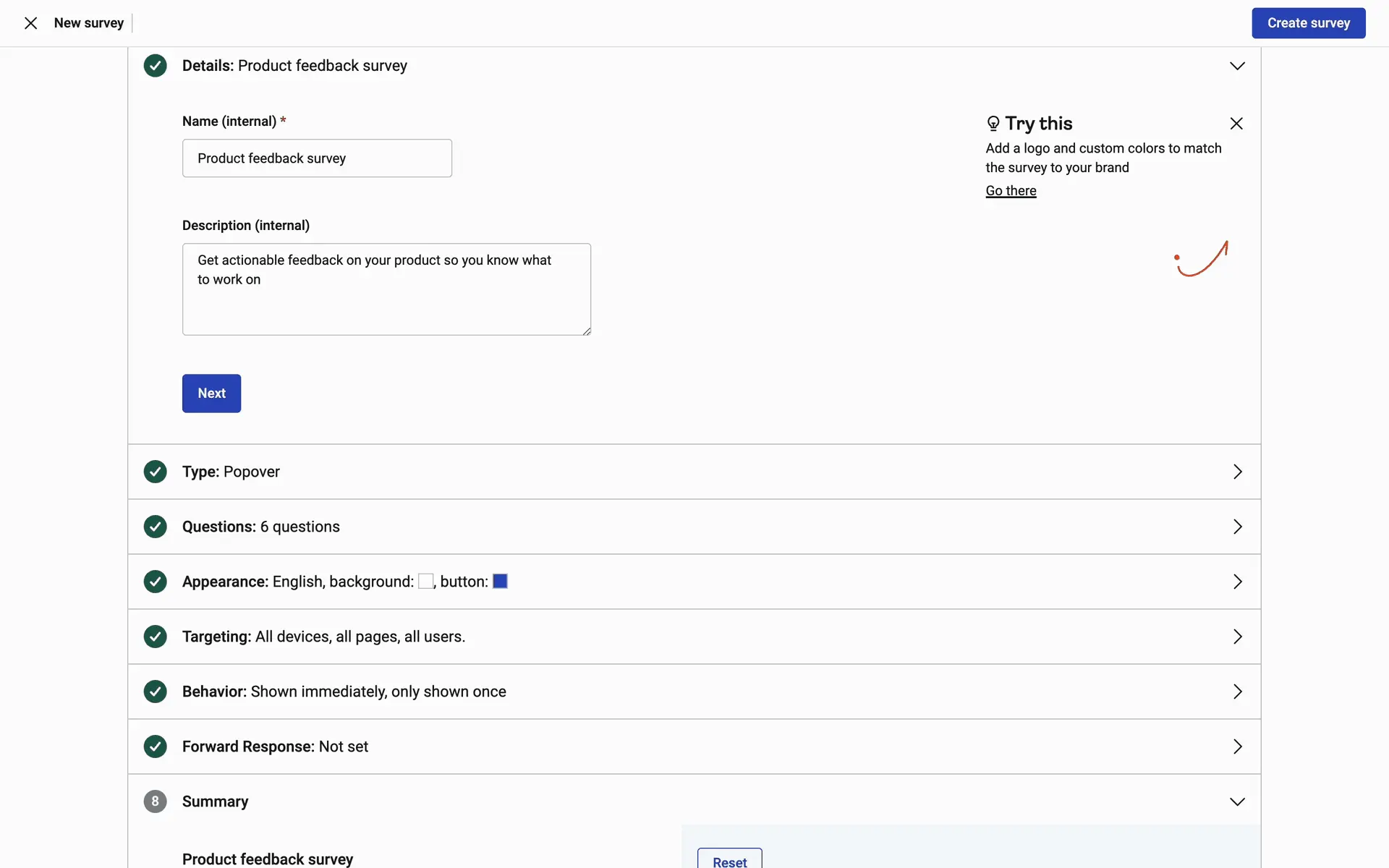 New survey

Create survey

Details: Product feedback survey

Name (internal) *

Product feedback survey

Description (internal)

Get actionable feedback on your product so you know what to work on

Next

Try this

Add a logo and custom colors to match the survey to your brand

Go there

Type: Popover

Questions: 6 questions

Appearance: English, background: , button:

Targeting: All devices, all pages, all users.

Behavior: Shown immediately, only shown once

Forward Response: Not set

8 Summary

Product feedback survey

Reset